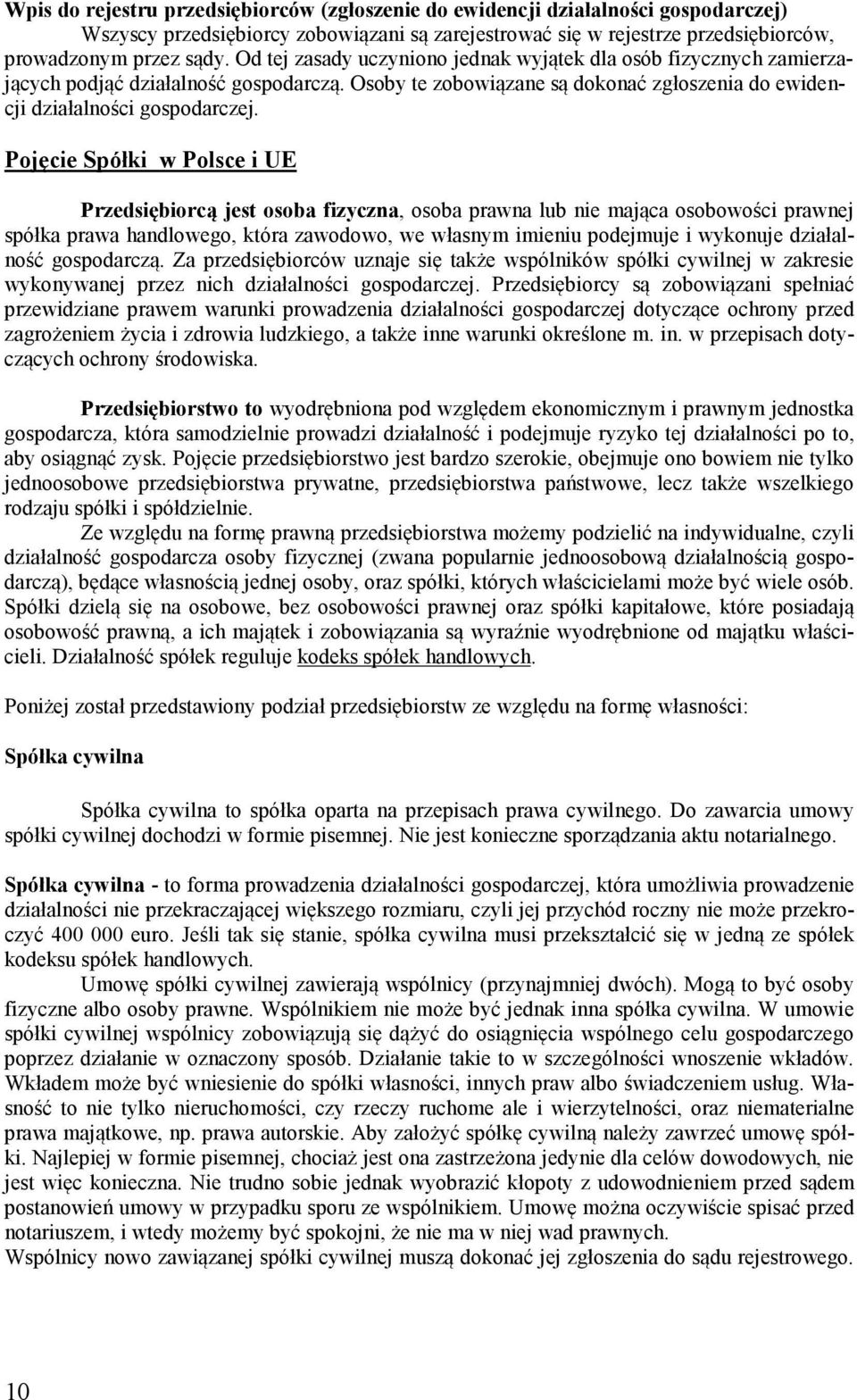 Wpis do rejestru przedsiębiorców (zgłoszenie do ewidencji działalności gospodarczej)
Wszyscy przedsiębiorcy zobowiązani są zarejestrować się w rejestrze przedsiębiorców, prowadzonym przez sądy. Od tej zasady uczyniono jednak wyjątek dla osób fizycznych zamierzających podjąć działalność gospodarczą. Osoby te zobowiązane są dokonać zgłoszenia do ewidencji działalności gospodarczej.

Pojęcie Spółki w Polsce i UE

Przedsiębiorcą jest osoba fizyczna, osoba prawna lub nie mająca osobowości prawnej spółka prawa handlowego, która zawodowo, we własnym imieniu podejmuje i wykonuje działalność gospodarczą. Za przedsiębiorców uznaje się także wspólników spółki cywilnej w zakresie wykonywanej przez nich działalności gospodarczej. Przedsiębiorcy są zobowiązani spełniać przewidziane prawem warunki prowadzenia działalności gospodarczej dotyczące ochrony przed zagrożeniem życia i zdrowia ludzkiego, a także inne warunki określone m. in. w przepisach dotyczących ochrony środowiska.

Przedsiębiorstwo to wyodrębniona pod względem ekonomicznym i prawnym jednostka gospodarcza, która samodzielnie prowadzi działalność i podejmuje ryzyko tej działalności po to, aby osiągnąć zysk. Pojęcie przedsiębiorstwo jest bardzo szerokie, obejmuje ono bowiem nie tylko jednoosobowe przedsiębiorstwa prywatne, przedsiębiorstwa państwowe, lecz także wszelkiego rodzaju spółki i spółdzielnie.
Ze względu na formę prawną przedsiębiorstwa możemy podzielić na indywidualne, czyli działalność gospodarcza osoby fizycznej (zwana popularnie jednoosobową działalnością gospodarczą), będące własnością jednej osoby, oraz spółki, których właścicielami może być wiele osób. Spółki dzielą się na osobowe, bez osobowości prawnej oraz spółki kapitałowe, które posiadają osobowość prawną, a ich majątek i zobowiązania są wyraźnie wyodrębnione od majątku właścicieli. Działalność spółek reguluje kodeks spółek handlowych.

Poniżej został przedstawiony podział przedsiębiorstw ze względu na formę własności:

Spółka cywilna

Spółka cywilna to spółka oparta na przepisach prawa cywilnego. Do zawarcia umowy spółki cywilnej dochodzi w formie pisemnej. Nie jest konieczne sporządzania aktu notarialnego.

Spółka cywilna - to forma prowadzenia działalności gospodarczej, która umożliwia prowadzenie działalności nie przekraczającej większego rozmiaru, czyli jej przychód roczny nie może przekroczyć 400 000 euro. Jeśli tak się stanie, spółka cywilna musi przekształcić się w jedną ze spółek kodeksu spółek handlowych.
Umowę spółki cywilnej zawierają wspólnicy (przynajmniej dwóch). Mogą to być osoby fizyczne albo osoby prawne. Wspólnikiem nie może być jednak inna spółka cywilna. W umowie spółki cywilnej wspólnicy zobowiązują się dążyć do osiągnięcia wspólnego celu gospodarczego poprzez działanie w oznaczony sposób. Działanie takie to w szczególności wnoszenie wkładów. Wkładem może być wniesienie do spółki własności, innych praw albo świadczeniem usług. Własność to nie tylko nieruchomości, czy rzeczy ruchome ale i wierzytelności, oraz niematerialne prawa majątkowe, np. prawa autorskie. Aby założyć spółkę cywilną należy zawrzeć umowę spółki. Najlepiej w formie pisemnej, chociaż jest ona zastrzeżona jedynie dla celów dowodowych, nie jest więc konieczna. Nie trudno sobie jednak wyobrazić kłopoty z udowodnieniem przed sądem postanowień umowy w przypadku sporu ze wspólnikiem. Umowę można oczywiście spisać przed notariuszem, i wtedy możemy być spokojni, że nie ma w niej wad prawnych.
Wspólnicy nowo zawiązanej spółki cywilnej muszą dokonać jej zgłoszenia do sądu rejestrowego.

10